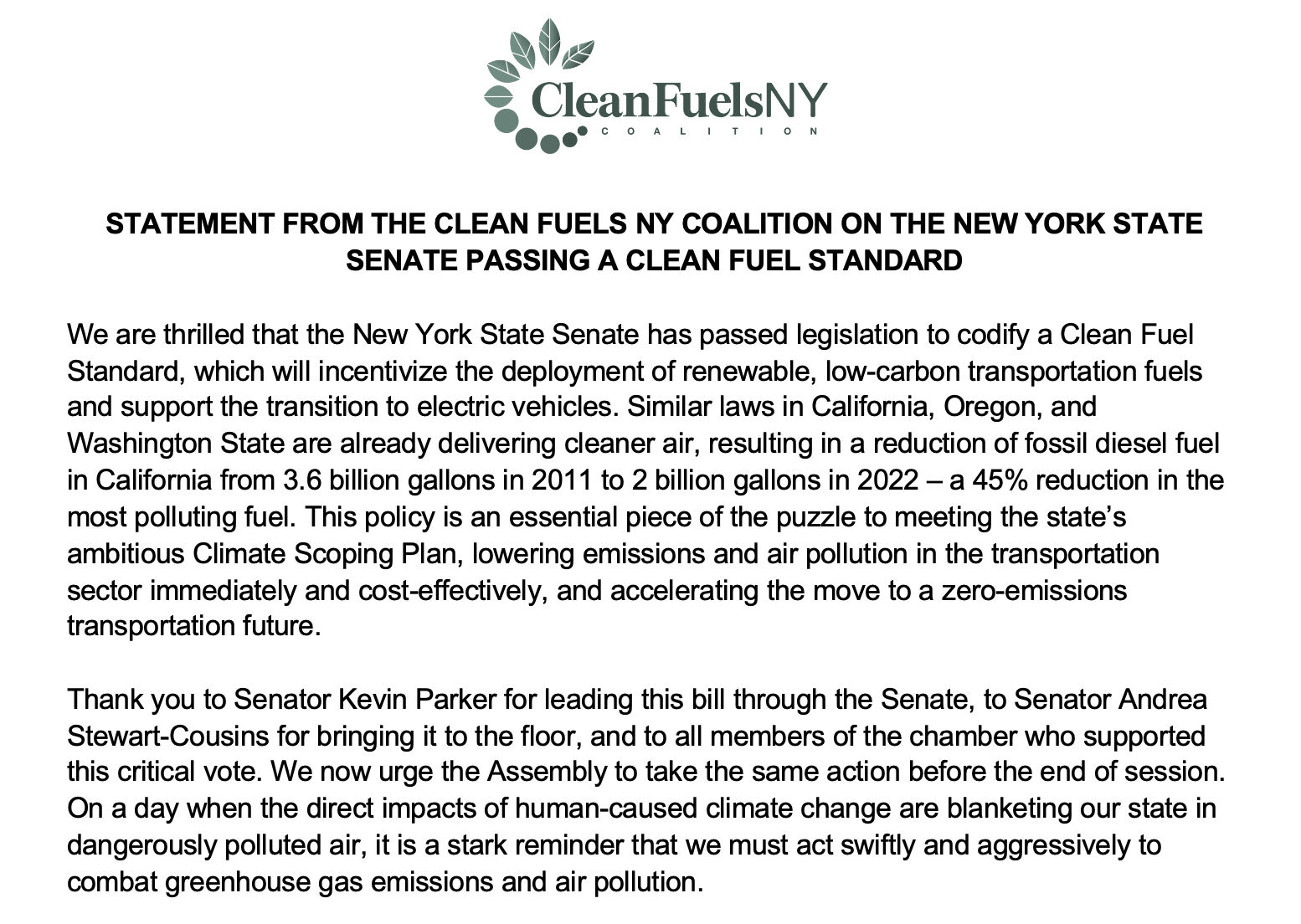 CleanFuelsNY
COALITION

STATEMENT FROM THE CLEAN FUELS NY COALITION ON THE NEW YORK STATE SENATE PASSING A CLEAN FUEL STANDARD

We are thrilled that the New York State Senate has passed legislation to codify a Clean Fuel Standard, which will incentivize the deployment of renewable, low-carbon transportation fuels and support the transition to electric vehicles. Similar laws in California, Oregon, and Washington State are already delivering cleaner air, resulting in a reduction of fossil diesel fuel in California from 3.6 billion gallons in 2011 to 2 billion gallons in 2022 – a 45% reduction in the most polluting fuel. This policy is an essential piece of the puzzle to meeting the state's ambitious Climate Scoping Plan, lowering emissions and air pollution in the transportation sector immediately and cost-effectively, and accelerating the move to a zero-emissions transportation future.

Thank you to Senator Kevin Parker for leading this bill through the Senate, to Senator Andrea Stewart-Cousins for bringing it to the floor, and to all members of the chamber who supported this critical vote. We now urge the Assembly to take the same action before the end of session. On a day when the direct impacts of human-caused climate change are blanketing our state in dangerously polluted air, it is a stark reminder that we must act swiftly and aggressively to combat greenhouse gas emissions and air pollution.